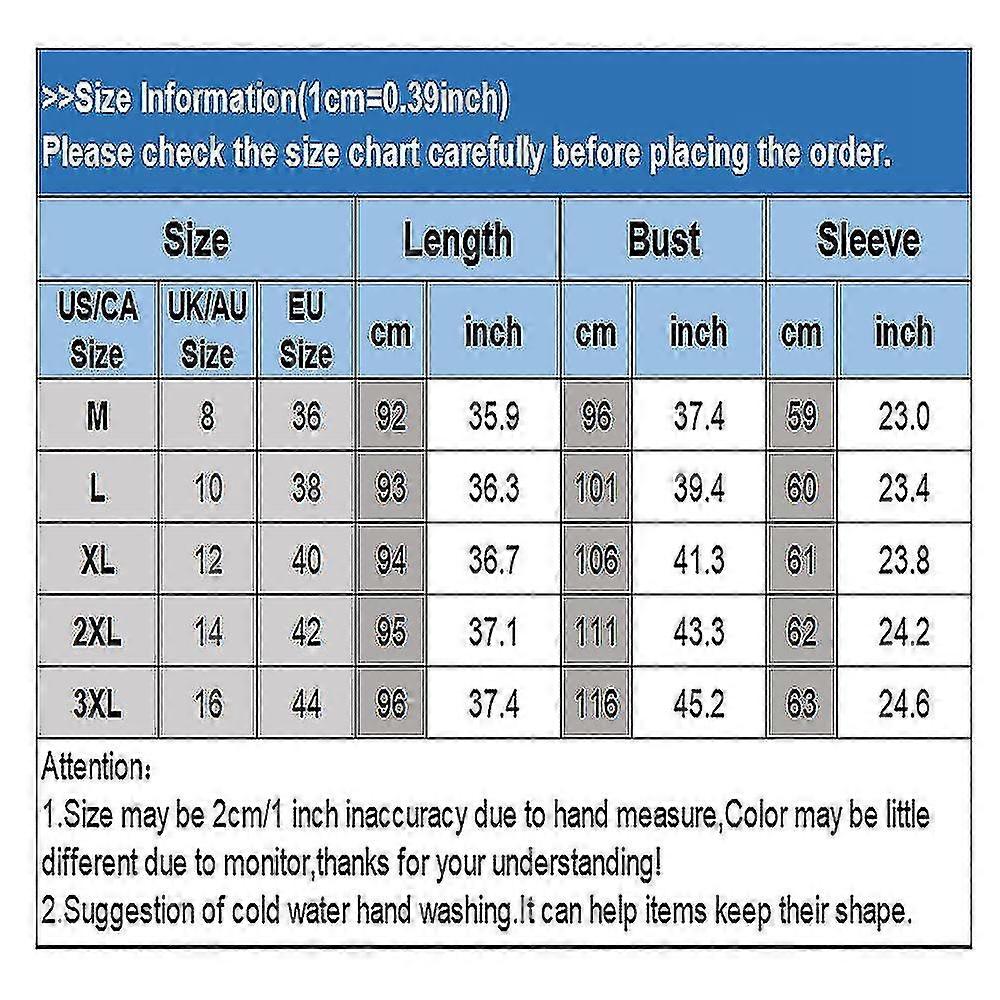 >>Size Information(1cm=0.39inch)
Please check the size chart carefully before placing the order.

| Size | | | Length | | Bust | | Sleeve | |
|---|---|---|---|---|---|---|---|---|
| US/CA Size | UK/AU Size | EU Size | cm | inch | cm | inch | cm | inch |
| M | 8 | 36 | 92 | 35.9 | 96 | 37.4 | 59 | 23.0 |
| L | 10 | 38 | 93 | 36.3 | 101 | 39.4 | 60 | 23.4 |
| XL | 12 | 40 | 94 | 36.7 | 106 | 41.3 | 61 | 23.8 |
| 2XL | 14 | 42 | 95 | 37.1 | 111 | 43.3 | 62 | 24.2 |
| 3XL | 16 | 44 | 96 | 37.4 | 116 | 45.2 | 63 | 24.6 |

Attention：
1.Size may be 2cm/1 inch inaccuracy due to hand measure,Color may be little different due to monitor,thanks for your understanding!
2.Suggestion of cold water hand washing.It can help items keep their shape.